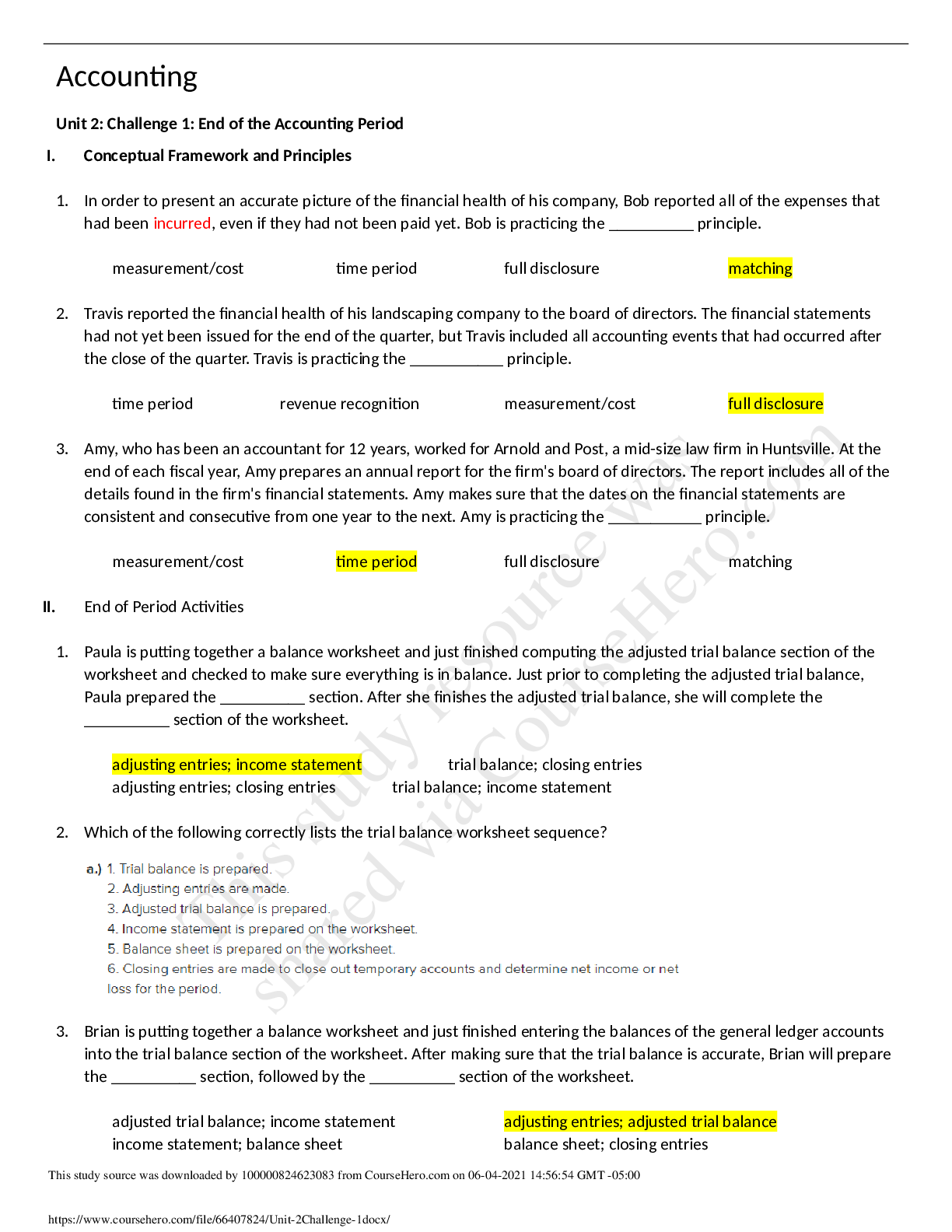 Accounting

Unit 2: Challenge 1: End of the Accounting Period

I. Conceptual Framework and Principles

1. In order to present an accurate picture of the financial health of his company, Bob reported all of the expenses that had been incurred, even if they had not been paid yet. Bob is practicing the __________ principle.

measurement/cost time period full disclosure matching

2. Travis reported the financial health of his landscaping company to the board of directors. The financial statements had not yet been issued for the end of the quarter, but Travis included all accounting events that had occurred after the close of the quarter. Travis is practicing the ___________ principle.

time period revenue recognition measurement/cost full disclosure

3. Amy, who has been an accountant for 12 years, worked for Arnold and Post, a mid-size law firm in Huntsville. At the end of each fiscal year, Amy prepares an annual report for the firm's board of directors. The report includes all of the details found in the firm's financial statements. Amy makes sure that the dates on the financial statements are consistent and consecutive from one year to the next. Amy is practicing the ___________ principle.

measurement/cost time period full disclosure matching

II. End of Period Activities

1. Paula is putting together a balance worksheet and just finished computing the adjusted trial balance section of the worksheet and checked to make sure everything is in balance. Just prior to completing the adjusted trial balance, Paula prepared the __________ section. After she finishes the adjusted trial balance, she will complete the __________ section of the worksheet.

adjusting entries; income statement trial balance; closing entries
adjusting entries; closing entries trial balance; income statement

2. Which of the following correctly lists the trial balance worksheet sequence?

a.) 1. Trial balance is prepared.
2. Adjusting entries are made.
3. Adjusted trial balance is prepared.
4. Income statement is prepared on the worksheet.
5. Balance sheet is prepared on the worksheet.
6. Closing entries are made to close out temporary accounts and determine net income or net loss for the period.

3. Brian is putting together a balance worksheet and just finished entering the balances of the general ledger accounts into the trial balance section of the worksheet. After making sure that the trial balance is accurate, Brian will prepare the __________ section, followed by the __________ section of the worksheet.

adjusted trial balance; income statement adjusting entries; adjusted trial balance
income statement; balance sheet balance sheet; closing entries

This study source was downloaded by 100000824623083 from CourseHero.com on 06-04-2021 14:56:54 GMT -05:00

https://www.coursehero.com/file/66407824/Unit-2Challenge-1docx/

This study resource was shared via CourseHero.com